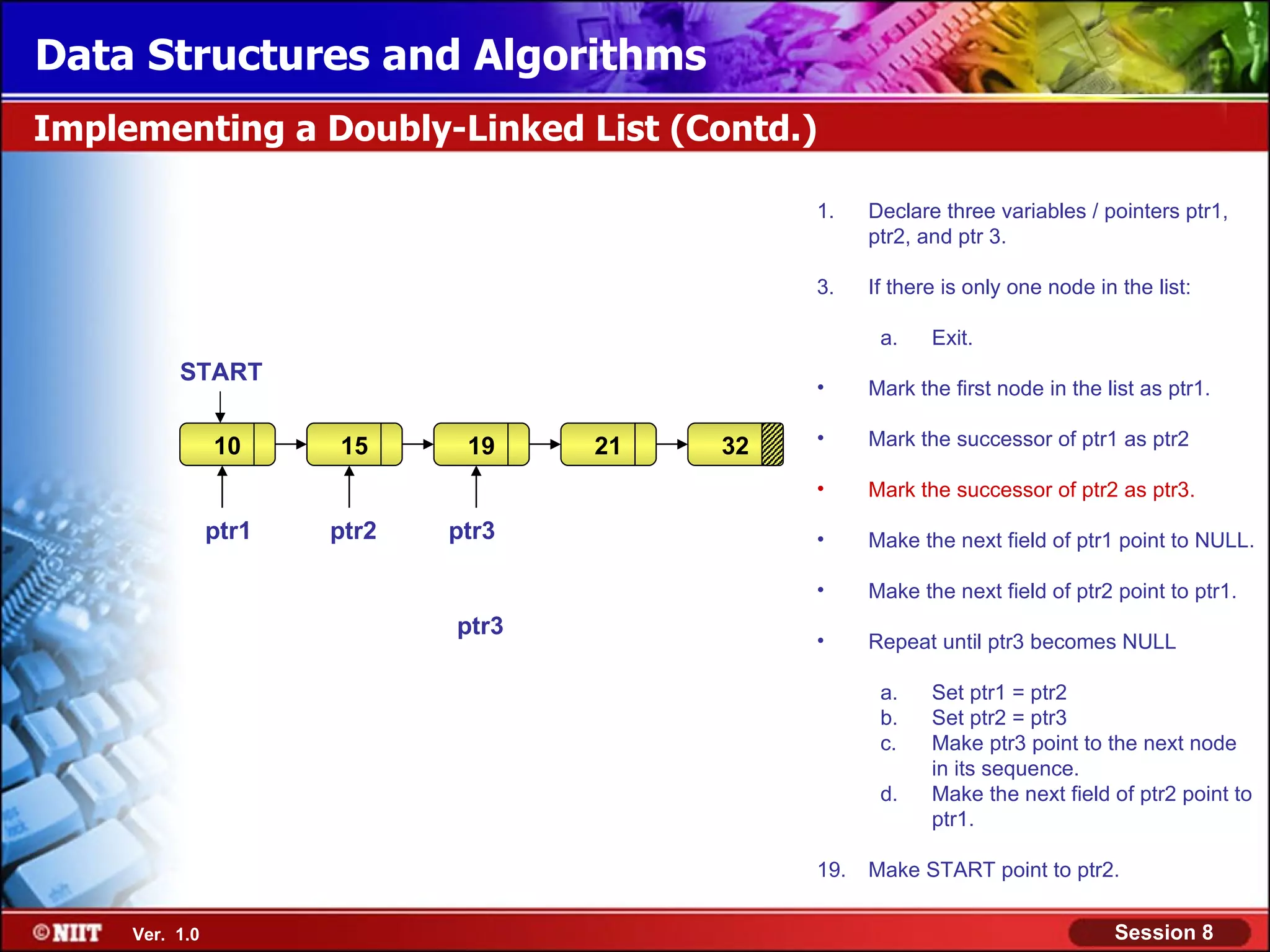 Data Structures and Algorithms

Implementing a Doubly-Linked List (Contd.)

START

10
15
19
21
32

ptr1
ptr2
ptr3

ptr3

1. Declare three variables / pointers ptr1, ptr2, and ptr 3.

3. If there is only one node in the list:

a. Exit.

• Mark the first node in the list as ptr1.

• Mark the successor of ptr1 as ptr2

• Mark the successor of ptr2 as ptr3.

• Make the next field of ptr1 point to NULL.

• Make the next field of ptr2 point to ptr1.

• Repeat until ptr3 becomes NULL

a. Set ptr1 = ptr2
b. Set ptr2 = ptr3
c. Make ptr3 point to the next node in its sequence.
d. Make the next field of ptr2 point to ptr1.

19. Make START point to ptr2.

©NIIT Ver. 1.0

Session 8